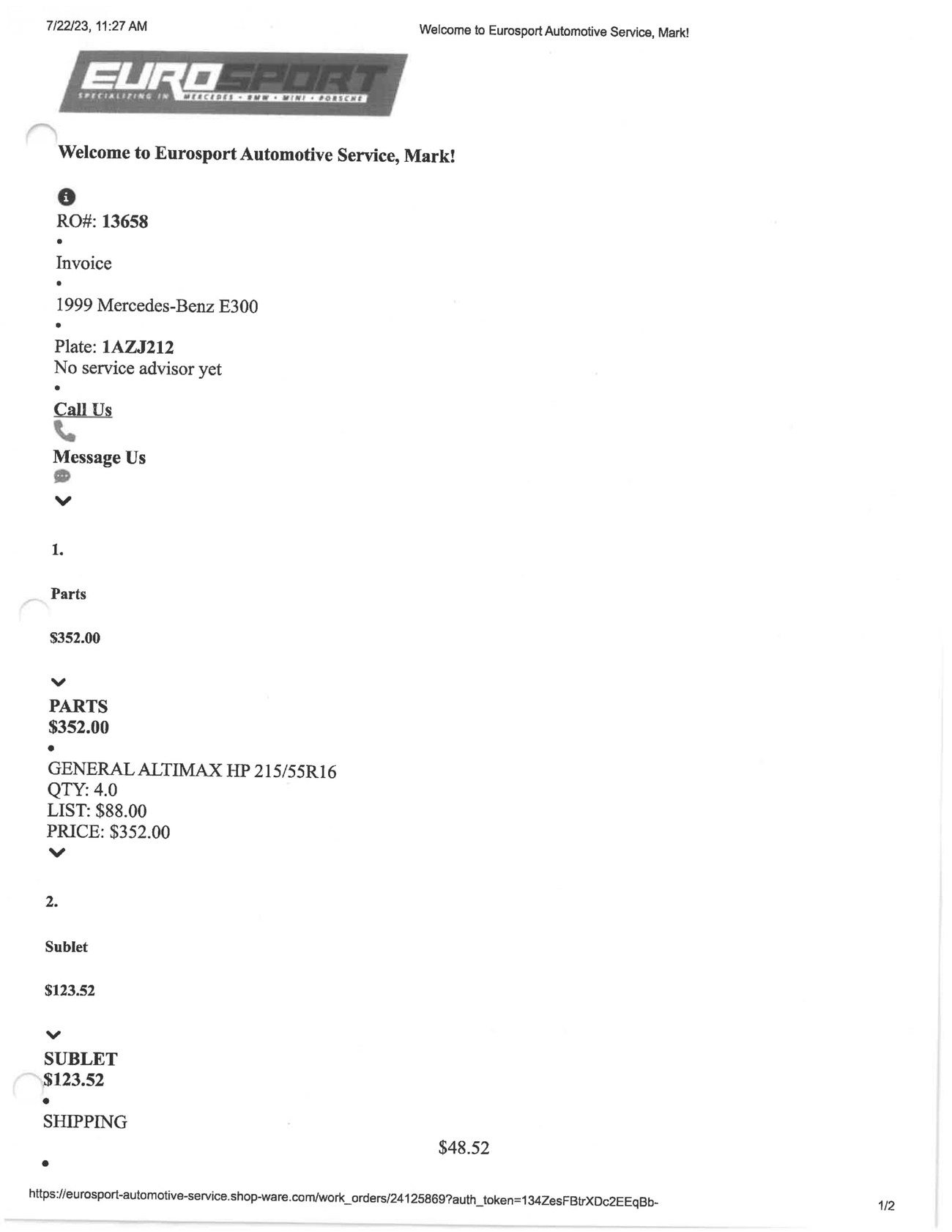 7/22/23, 11:27 AM

Welcome to Eurosport Automotive Service, Mark!

EUROSPORT
SPECIALIZING IN MERCEDES • BMW • MINI • PORSCHE

Welcome to Eurosport Automotive Service, Mark!

RO#: 13658
•
Invoice
•
1999 Mercedes-Benz E300
•
Plate: 1AZJ212
No service advisor yet
•
Call Us

Message Us

1.

Parts

$352.00

PARTS
$352.00
•
GENERAL ALTIMAX HP 215/55R16
QTY: 4.0
LIST: $88.00
PRICE: $352.00

2.

Sublet

$123.52

SUBLET
$123.52
•
SHIPPING

$48.52
•

https://eurosport-automotive-service.shop-ware.com/work_orders/24125869?auth_token=134ZesFBtrXDc2EEqBb-

1/2